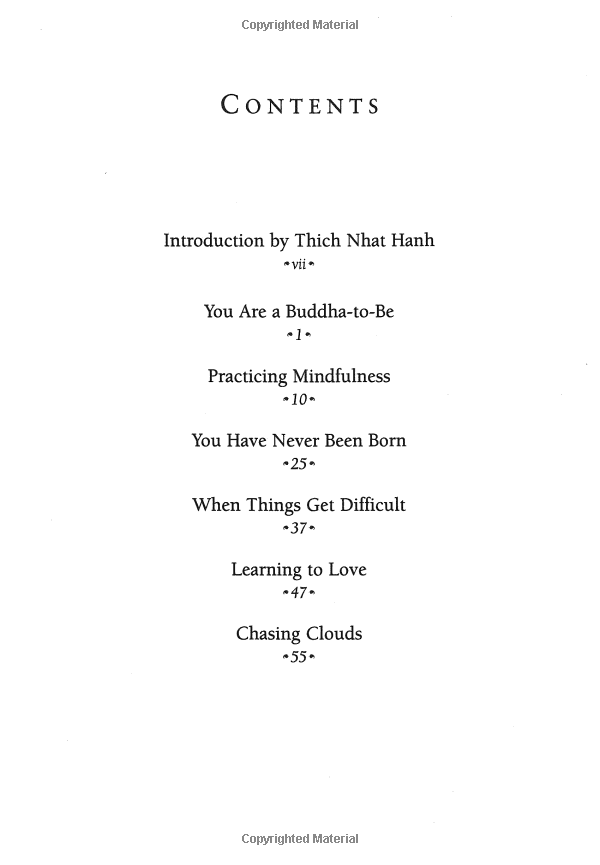 Copyrighted Material

CONTENTS

Introduction by Thich Nhat Hanh
vii

You Are a Buddha-to-Be
1

Practicing Mindfulness
10

You Have Never Been Born
25

When Things Get Difficult
37

Learning to Love
47

Chasing Clouds
55

Copyrighted Material